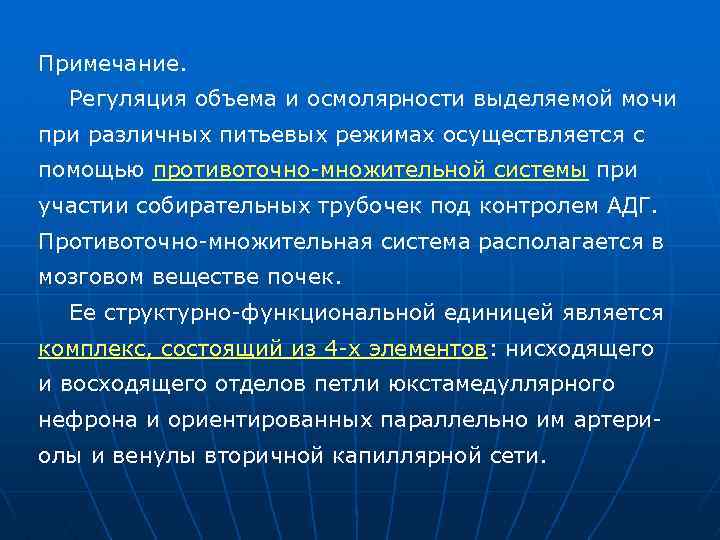 Примечание.

Регуляция объема и осмолярности выделяемой мочи при различных питьевых режимах осуществляется с помощью противоточно-множительной системы при участии собирательных трубочек под контролем АДГ. Противоточно-множительная система располагается в мозговом веществе почек.

Ее структурно-функциональной единицей является комплекс, состоящий из 4-х элементов: нисходящего и восходящего отделов петли юкстамедуллярного нефрона и ориентированных параллельно им артериолы и венулы вторичной капиллярной сети.